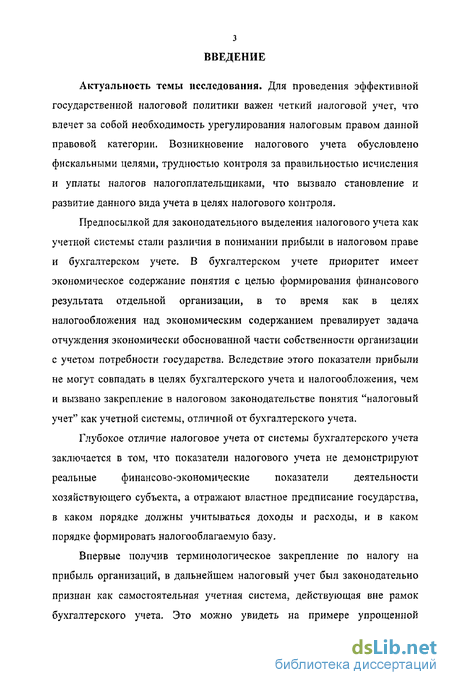 3

ВВЕДЕНИЕ

Актуальность темы исследования. Для проведения эффективной государственной налоговой политики важен четкий налоговый учет, что влечет за собой необходимость урегулирования налоговым правом данной правовой категории. Возникновение налогового учета обусловлено фискальными целями, трудностью контроля за правильностью исчисления и уплаты налогов налогоплательщиками, что вызвало становление и развитие данного вида учета в целях налогового контроля.

Предпосылкой для законодательного выделения налогового учета как учетной системы стали различия в понимании прибыли в налоговом праве и бухгалтерском учете. В бухгалтерском учете приоритет имеет экономическое содержание понятия с целью формирования финансового результата отдельной организации, в то время как в целях налогообложения над экономическим содержанием превалирует задача отчуждения экономически обоснованной части собственности организации с учетом потребности государства. Вследствие этого показатели прибыли не могут совпадать в целях бухгалтерского учета и налогообложения, чем и вызвано закрепление в налоговом законодательстве понятия “налоговый учет” как учетной системы, отличной от бухгалтерского учета.

Глубокое отличие налоговое учета от системы бухгалтерского учета заключается в том, что показатели налогового учета не демонстрируют реальные финансово-экономические показатели деятельности хозяйствующего субъекта, а отражают властное предписание государства, в каком порядке должны учитываться доходы и расходы, и в каком порядке формировать налогооблагаемую базу.

Впервые получив терминологическое закрепление по налогу на прибыль организаций, в дальнейшем налоговый учет был законодательно признан как самостоятельная учетная система, действующая вне рамок бухгалтерского учета. Это можно увидеть на примере упрощенной

dsLib.net
библиотека диссертаций